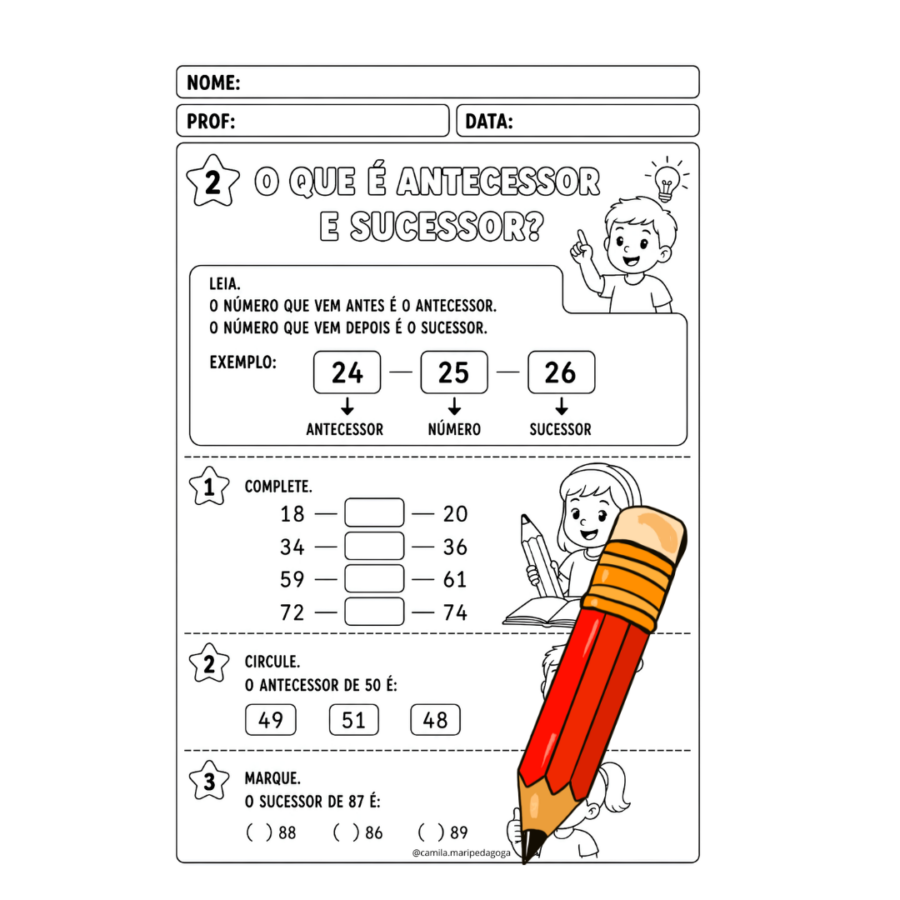 NOME:

PROF:

DATA:

2 O QUE É ANTECESSOR E SUCESSOR?

LEIA.
O NÚMERO QUE VEM ANTES É O ANTECESSOR.
O NÚMERO QUE VEM DEPOIS É O SUCESSOR.

EXEMPLO: 24 — 25 — 26

ANTECESSOR NÚMERO SUCESSOR

1 COMPLETE.
18 — — 20
34 — — 36
59 — — 61
72 — — 74

2 CIRCULE.
O ANTECESSOR DE 50 É:
49 51 48

3 MARQUE.
O SUCESSOR DE 87 É:
( ) 88 ( ) 86 ( ) 89

@camila.maripedagoga